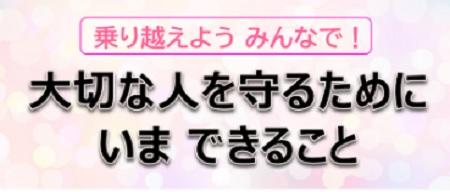 乗り越えよう みんなで！

大切な人を守るために
いま できること